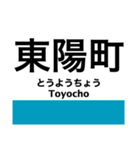 東陽町
とうようちょう
Toyocho